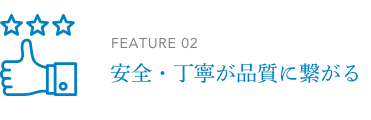 FEATURE 02

安全・丁寧が品質に繋がる